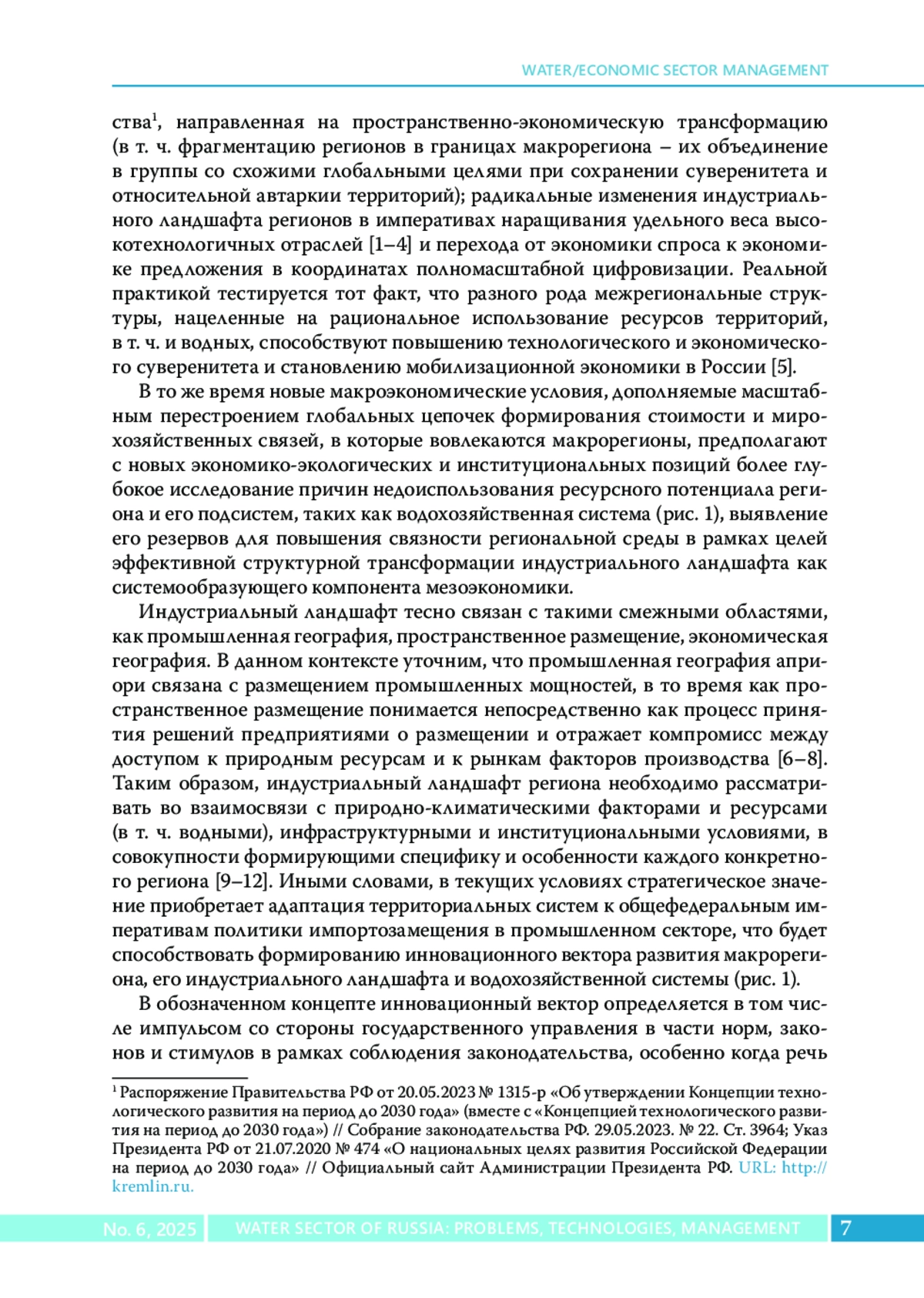 WATER/ECONOMIC SECTOR MANAGEMENT

ства$^1$, направленная на пространственно-экономическую трансформацию (в т. ч. фрагментацию регионов в границах макрорегиона – их объединение в группы со схожими глобальными целями при сохранении суверенитета и относительной автаркии территорий); радикальные изменения индустриального ландшафта регионов в императивах наращивания удельного веса высокотехнологичных отраслей [1–4] и перехода от экономики спроса к экономике предложения в координатах полномасштабной цифровизации. Реальной практикой тестируется тот факт, что разного рода межрегиональные структуры, нацеленные на рациональное использование ресурсов территорий, в т. ч. и водных, способствуют повышению технологического и экономического суверенитета и становлению мобилизационной экономики в России [5].

В то же время новые макроэкономические условия, дополняемые масштабным перестроением глобальных цепочек формирования стоимости и мирохозяйственных связей, в которые вовлекаются макрорегионы, предполагают с новых экономико-экологических и институциональных позиций более глубокое исследование причин недоиспользования ресурсного потенциала региона и его подсистем, таких как водохозяйственная система (рис. 1), выявление его резервов для повышения связности региональной среды в рамках целей эффективной структурной трансформации индустриального ландшафта как системообразующего компонента мезоэкономики.

Индустриальный ландшафт тесно связан с такими смежными областями, как промышленная география, пространственное размещение, экономическая география. В данном контексте уточним, что промышленная география априори связана с размещением промышленных мощностей, в то время как пространственное размещение понимается непосредственно как процесс принятия решений предприятиями о размещении и отражает компромисс между доступом к природным ресурсам и к рынкам факторов производства [6–8]. Таким образом, индустриальный ландшафт региона необходимо рассматривать во взаимосвязи с природно-климатическими факторами и ресурсами (в т. ч. водными), инфраструктурными и институциональными условиями, в совокупности формирующими специфику и особенности каждого конкретного региона [9–12]. Иными словами, в текущих условиях стратегическое значение приобретает адаптация территориальных систем к общефедеральным императивам политики импортозамещения в промышленном секторе, что будет способствовать формированию инновационного вектора развития макрорегиона, его индустриального ландшафта и водохозяйственной системы (рис. 1).

В обозначенном концепте инновационный вектор определяется в том числе импульсом со стороны государственного управления в части норм, законов и стимулов в рамках соблюдения законодательства, особенно когда речь

$^1$ Распоряжение Правительства РФ от 20.05.2023 № 1315-р «Об утверждении Концепции технологического развития на период до 2030 года» (вместе с «Концепцией технологического развития на период до 2030 года») // Собрание законодательства РФ. 29.05.2023. № 22. Ст. 3964; Указ Президента РФ от 21.07.2020 № 474 «О национальных целях развития Российской Федерации на период до 2030 года» // Официальный сайт Администрации Президента РФ. URL: http://kremlin.ru.

No. 6, 2025 WATER SECTOR OF RUSSIA: PROBLEMS, TECHNOLOGIES, MANAGEMENT 7